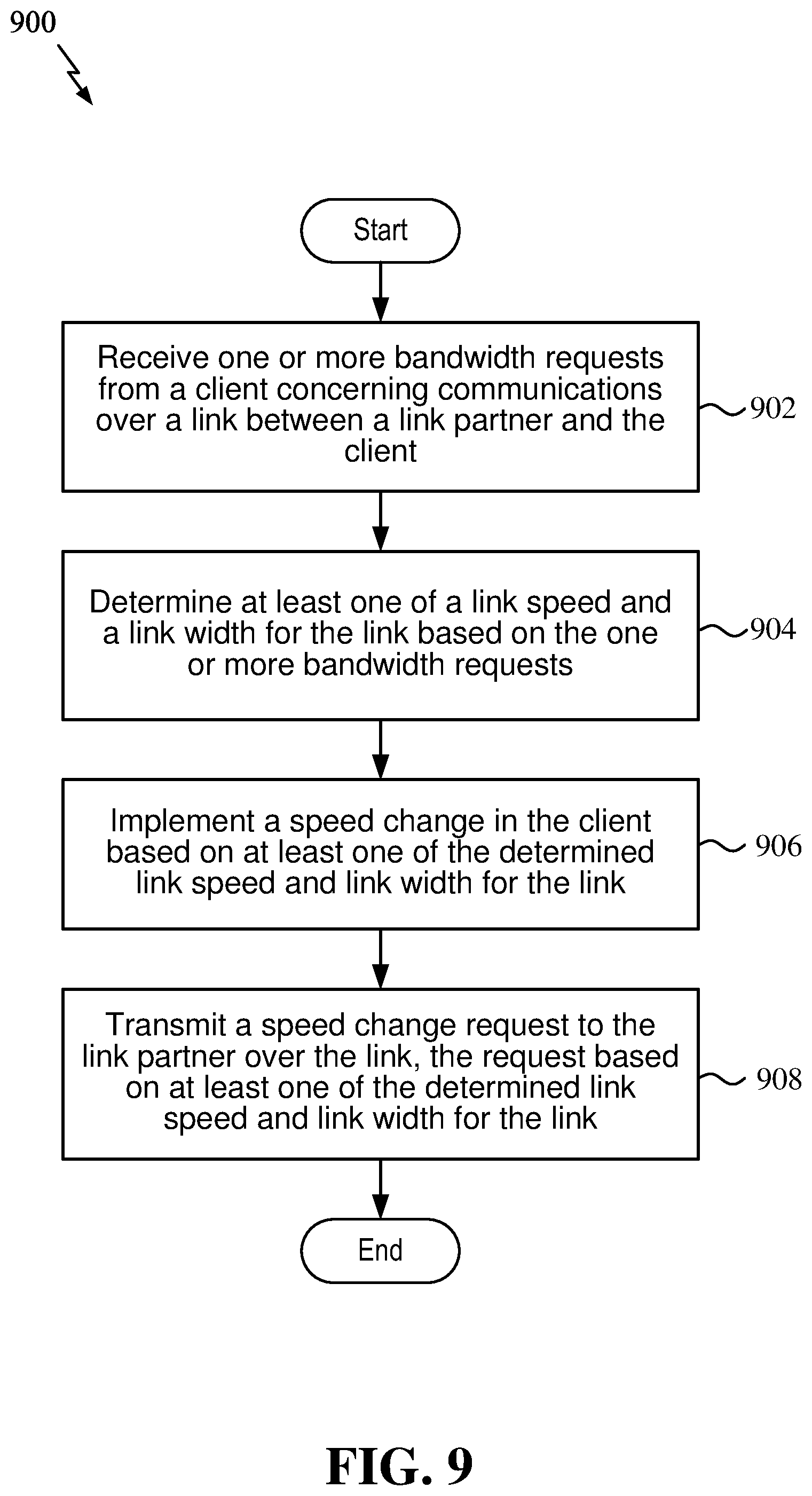 900

Start

Receive one or more bandwidth requests from a client concerning communications over a link between a link partner and the client

902

Determine at least one of a link speed and a link width for the link based on the one or more bandwidth requests

904

Implement a speed change in the client based on at least one of the determined link speed and link width for the link

906

Transmit a speed change request to the link partner over the link, the request based on at least one of the determined link speed and link width for the link

908

End

FIG. 9